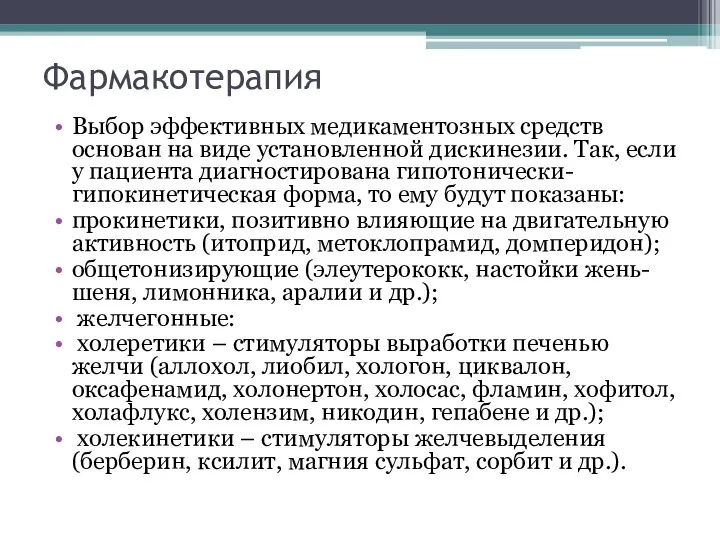 Фармакотерапия

• Выбор эффективных медикаментозных средств основан на виде установленной дискинезии. Так, если у пациента диагностирована гипотонически-гипокинетическая форма, то ему будут показаны:
• прокинетики, позитивно влияющие на двигательную активность (итоприд, метоклопрамид, домперидон);
• общетонизирующие (элеутерококк, настойки женьшеня, лимонника, аралии и др.);
• желчегонные:
• холеретики – стимуляторы выработки печенью желчи (аллохол, лиобил, хологон, циквалон, оксафенамид, холонертон, холосас, фламин, хофитол, холафлукс, холензим, никодин, гепабене и др.);
• холекинетики – стимуляторы желчевыделения (берберин, ксилит, магния сульфат, сорбит и др.).